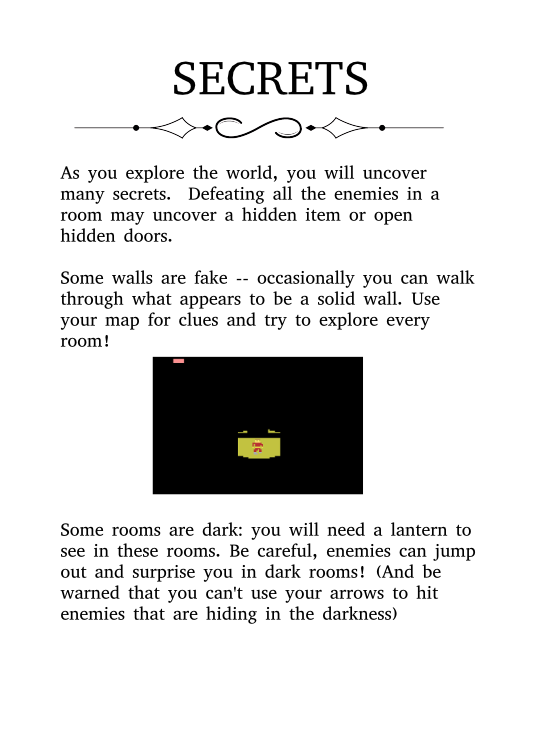 SECRETS

As you explore the world, you will uncover many secrets. Defeating all the enemies in a room may uncover a hidden item or open hidden doors.

Some walls are fake -- occasionally you can walk through what appears to be a solid wall. Use your map for clues and try to explore every room!

Some rooms are dark: you will need a lantern to see in these rooms. Be careful, enemies can jump out and surprise you in dark rooms! (And be warned that you can't use your arrows to hit enemies that are hiding in the darkness)